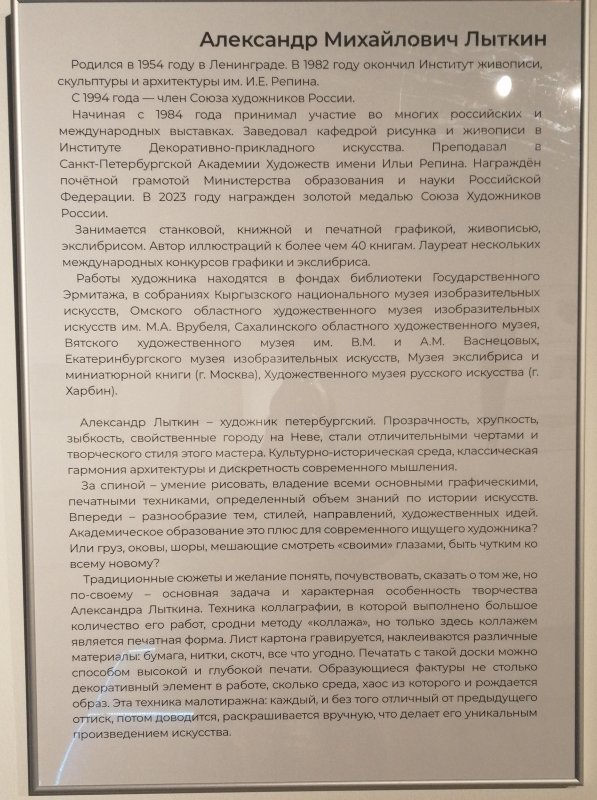 Александр Михайлович Лыткин

Родился в 1954 году в Ленинграде. В 1982 году окончил Институт живописи, скульптуры и архитектуры им. И.Е. Репина.

С 1994 года — член Союза художников России.

Начиная с 1984 года принимал участие во многих российских и международных выставках. Заведовал кафедрой рисунка и живописи в Институте Декоративно-прикладного искусства. Преподавал в Санкт-Петербургской Академии Художеств имени Ильи Репина. Награждён почётной грамотой Министерства образования и науки Российской Федерации. В 2023 году награжден золотой медалью Союза Художников России.

Занимается станковой, книжной и печатной графикой, живописью, экслибрисом. Автор иллюстраций к более чем 40 книгам. Лауреат нескольких международных конкурсов графики и экслибриса.

Работы художника находятся в фондах библиотеки Государственного Эрмитажа, в собраниях Кыргызского национального музея изобразительных искусств, Омского областного художественного музея изобразительных искусств им. М.А. Врубеля, Сахалинского областного художественного музея, Вятского художественного музея им. В.М. и А.М. Васнецовых, Екатеринбургского музея изобразительных искусств, Музея экслибриса и миниатюрной книги (г. Москва), Художественного музея русского искусства (г. Харбин).

Александр Лыткин – художник петербургский. Прозрачность, хрупкость, зыбкость, свойственные городу на Неве, стали отличительными чертами и творческого стиля этого мастера. Культурно-историческая среда, классическая гармония архитектуры и дискретность современного мышления.

За спиной – умение рисовать, владение всеми основными графическими, печатными техниками, определенный объем знаний по истории искусств. Впереди – разнообразие тем, стилей, направлений, художественных идей. Академическое образование это плюс для современного ищущего художника? Или груз, оковы, шоры, мешающие смотреть «своими» глазами, быть чутким ко всему новому?

Традиционные сюжеты и желание понять, почувствовать, сказать о том же, но по-своему – основная задача и характерная особенность творчества Александра Лыткина. Техника коллаграфии, в которой выполнено большое количество его работ, сродни методу «коллажа», но только здесь коллажем является печатная форма. Лист картона гравируется, наклеиваются различные материалы: бумага, нитки, скотч, все что угодно. Печатать с такой доски можно способом высокой и глубокой печати. Образующиеся фактуры не столько декоративный элемент в работе, сколько среда, хаос из которого и рождается образ. Эта техника малотиражна: каждый, и без того отличный от предыдущего оттиск, потом доводится, раскрашивается вручную, что делает его уникальным произведением искусства.